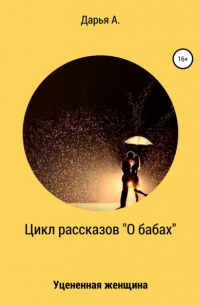 Дарья А.

16+

Цикл рассказов "О бабах"

Уцененная женщина